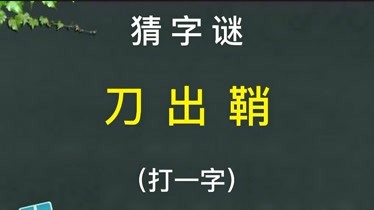 猜字谜

刀出鞘

(打一字)